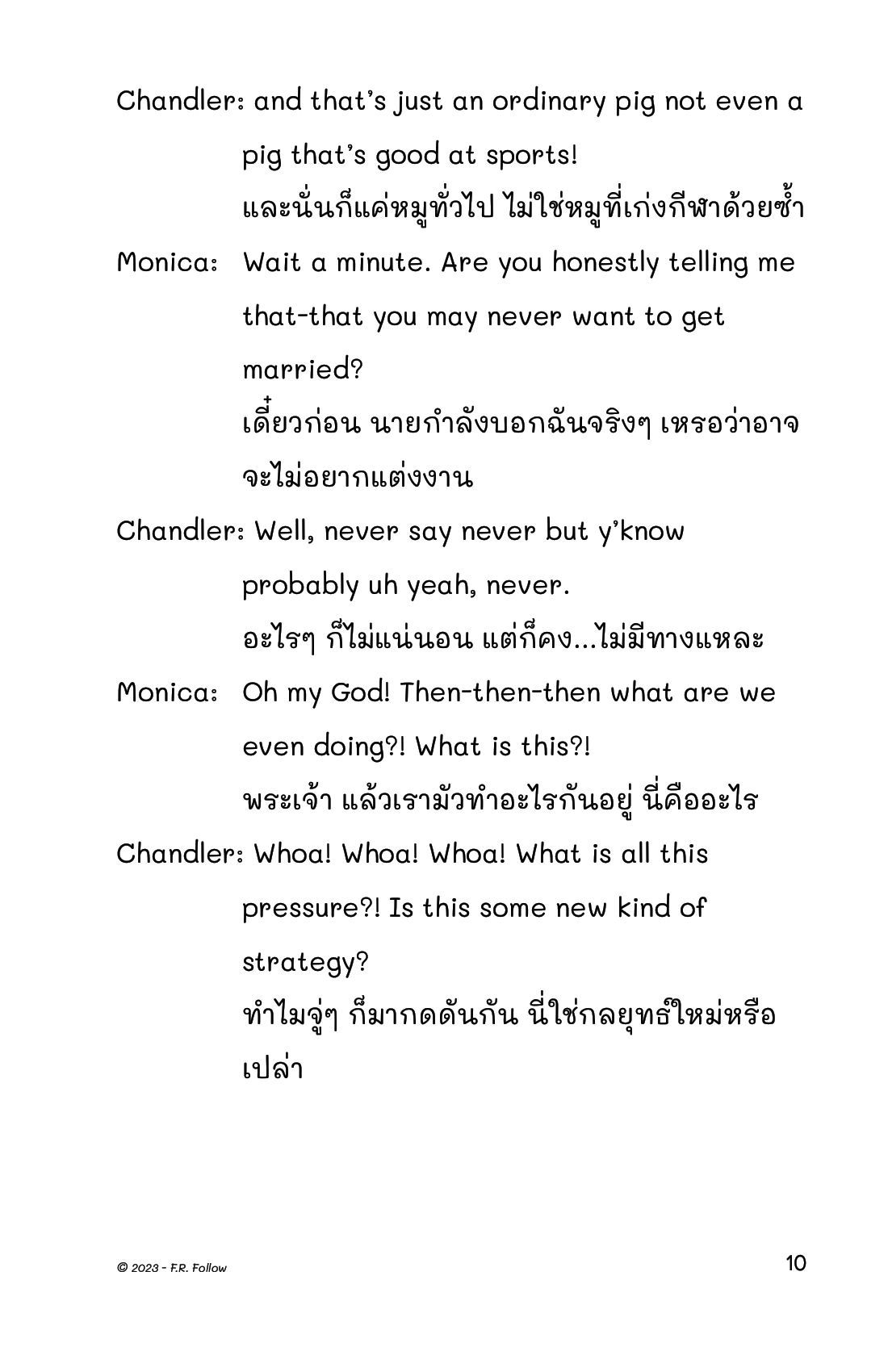 Chandler: and that's just an ordinary pig not even a pig that's good at sports!

และนั่นก็แค่หมูทั่วไป ไม่ใช่หมูที่เก่งกีฬาด้วยซ้ำ

Monica: Wait a minute. Are you honestly telling me that-that you may never want to get married?

เดี๋ยวก่อน นายกำลังบอกฉันจริงๆ เหรอว่าอาจจะไม่อยากแต่งงาน

Chandler: Well, never say never but y'know probably uh yeah, never.

อะไรๆ ก็ไม่แน่นอน แต่ก็คง...ไม่มีทางแหละ

Monica: Oh my God! Then-then-then what are we even doing?! What is this?!

พระเจ้า แล้วเรามัวทำอะไรกันอยู่ นี่คืออะไร

Chandler: Whoa! Whoa! Whoa! What is all this pressure?! Is this some new kind of strategy?

ทำไมจู่ๆ ก็มากดดันกัน นี่ใช่กลยุทธ์ใหม่หรือเปล่า

© 2023 - F.R. Follow

10